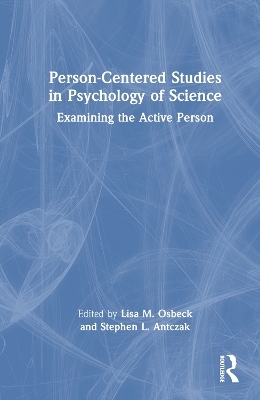 Person-Centered Studies in Psychology of Science

Examining the Active Person

Edited by Lisa M. Osbeck and Stephen L. Antczak

ROUTLEDGE